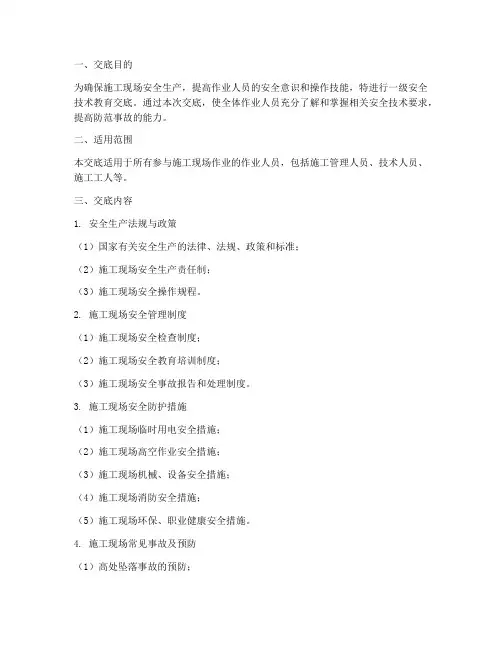 一、交底目的

为确保施工现场安全生产，提高作业人员的安全意识和操作技能，特进行一级安全技术教育交底。通过本次交底，使全体作业人员充分了解和掌握相关安全技术要求，提高防范事故的能力。

二、适用范围

本交底适用于所有参与施工现场作业的作业人员，包括施工管理人员、技术人员、施工工人等。

三、交底内容

1. 安全生产法规与政策

（1）国家有关安全生产的法律、法规、政策和标准；

（2）施工现场安全生产责任制；

（3）施工现场安全操作规程。

2. 施工现场安全管理制度

（1）施工现场安全检查制度；

（2）施工现场安全教育培训制度；

（3）施工现场安全事故报告和处理制度。

3. 施工现场安全防护措施

（1）施工现场临时用电安全措施；

（2）施工现场高空作业安全措施；

（3）施工现场机械、设备安全措施；

（4）施工现场消防安全措施；

（5）施工现场环保、职业健康安全措施。

4. 施工现场常见事故及预防

（1）高处坠落事故的预防；